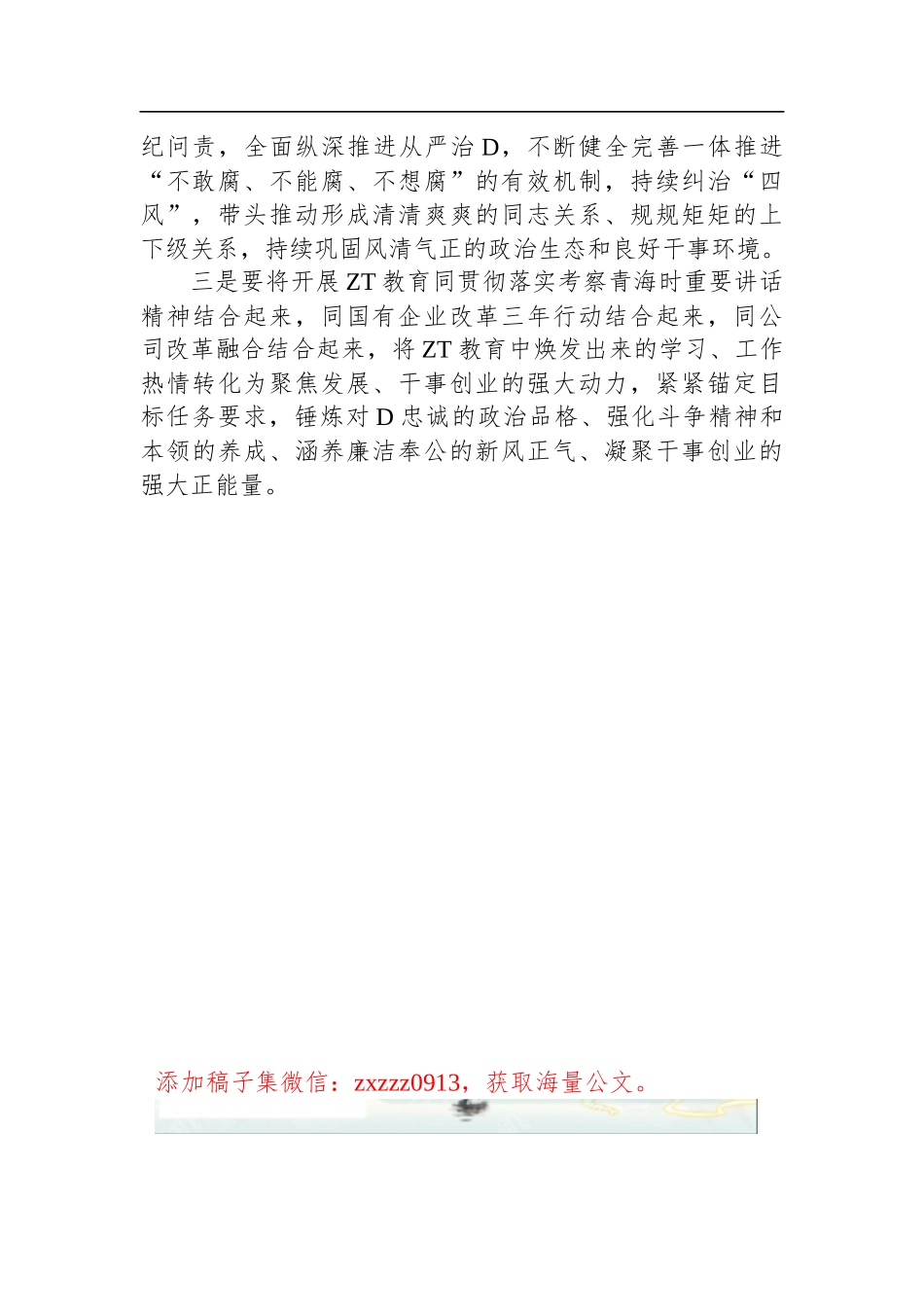 纪问责，全面纵深推进从严治D，不断健全完善一体推进“不敢腐、不能腐、不想腐”的有效机制，持续纠治“四风”，带头推动形成清清爽爽的同志关系、规规矩矩的上下级关系，持续巩固风清气正的政治生态和良好干事环境。

三是要将开展ZT教育同贯彻落实考察青海时重要讲话精神结合起来，同国有企业改革三年行动结合起来，同公司改革融合结合起来，将ZT教育中焕发出来的学习、工作热情转化为聚焦发展、干事创业的强大动力，紧紧锚定目标任务要求，锤炼对D忠诚的政治品格、强化斗争精神和本领的养成、涵养廉洁奉公的新风正气、凝聚干事创业的强大正能量。

添加稿子集微信：zxzzz0913，获取海量公文。